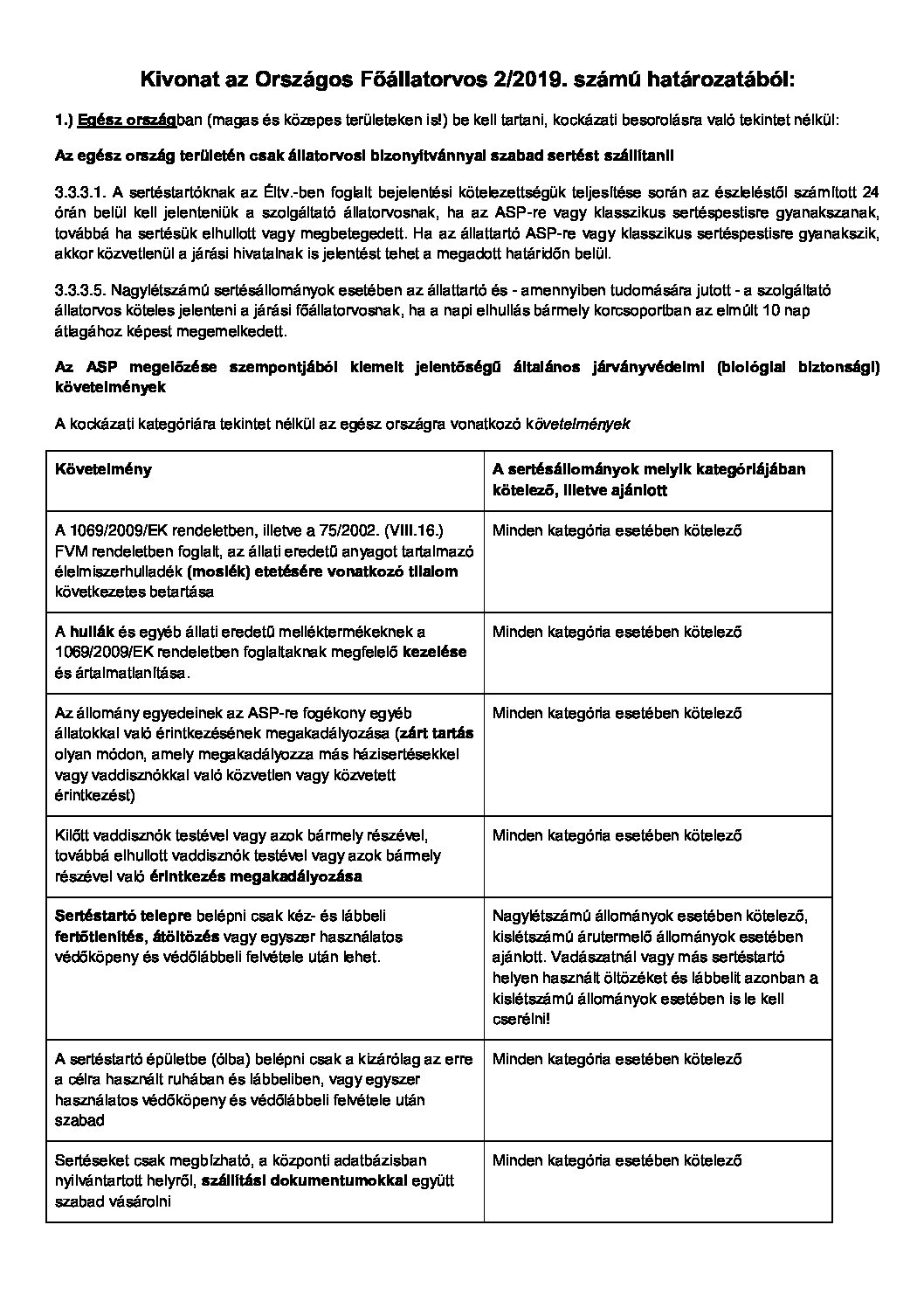 Kivonat az Országos Főállatorvos 2/2019. számú határozatából:

1.) Egész országban (magas és közepes területeken is!) be kell tartani, kockázati besorolásra való tekintet nélkül:

Az egész ország területén csak állatorvosi bizonyítvánnyal szabad sertést szállítani!

3.3.3.1. A sertéstartóknak az Éltv.-ben foglalt bejelentési kötelezettségük teljesítése során az észleléstől számított 24 órán belül kell jelenteniük a szolgáltató állatorvosnak, ha az ASP-re vagy klasszikus sertéspestisre gyanakszanak, továbbá ha sertésük elhullott vagy megbetegedett. Ha az állattartó ASP-re vagy klasszikus sertéspestisre gyanakszik, akkor közvetlenül a járási hivatalnak is jelentést tehet a megadott határidőn belül.

3.3.3.5. Nagylétszámú sertésállományok esetében az állattartó és - amennyiben tudomására jutott - a szolgáltató állatorvos köteles jelenteni a járási főállatorvosnak, ha a napi elhullás bármely korcsoportban az elmúlt 10 nap átlagához képest megemelkedett.

Az ASP megelőzése szempontjából kiemelt jelentőségű általános járványvédelmi (biológiai biztonsági) követelmények

A kockázati kategóriára tekintet nélkül az egész országra vonatkozó követelmények

| Követelmény | A sertésállományok melyik kategóriájában kötelező, illetve ajánlott |
|---|---|
| A 1069/2009/EK rendeletben, illetve a 75/2002. (VIII.16.) FVM rendeletben foglalt, az állati eredetű anyagot tartalmazó élelmiszerhulladék (moslék) etetésére vonatkozó tilalom következetes betartása | Minden kategória esetében kötelező |
| A hullák és egyéb állati eredetű melléktermékeknek a 1069/2009/EK rendeletben foglaltaknak megfelelő kezelése és ártalmatlanítása. | Minden kategória esetében kötelező |
| Az állomány egyedeinek az ASP-re fogékony egyéb állatokkal való érintkezésének megakadályozása (zárt tartás olyan módon, amely megakadályozza más házisertésekkel vagy vaddisznókkal való közvetlen vagy közvetett érintkezést) | Minden kategória esetében kötelező |
| Kilőtt vaddisznók testével vagy azok bármely részével, továbbá elhullott vaddisznók testével vagy azok bármely részével való érintkezés megakadályozása | Minden kategória esetében kötelező |
| Sertéstartó telepre belépni csak kéz- és lábbeli fertőtlenítés, átöltözés vagy egyszer használatos védőköpeny és védőlábbeli felvétele után lehet. | Nagylétszámú állományok esetében kötelező, kislétszámú árutermelő állományok esetében ajánlott. Vadászatnál vagy más sertéstartó helyen használt öltözéket és lábbelit azonban a kislétszámú állományok esetében is le kell cserélni! |
| A sertéstartó épületbe (ólba) belépni csak a kizárólag az erre a célra használt ruhában és lábbeliben, vagy egyszer használatos védőköpeny és védőlábbeli felvétele után szabad | Minden kategória esetében kötelező |
| Sertéseket csak megbízható, a központi adatbázisban nyilvántartott helyről, szállítási dokumentumokkal együtt szabad vásárolni | Minden kategória esetében kötelező |